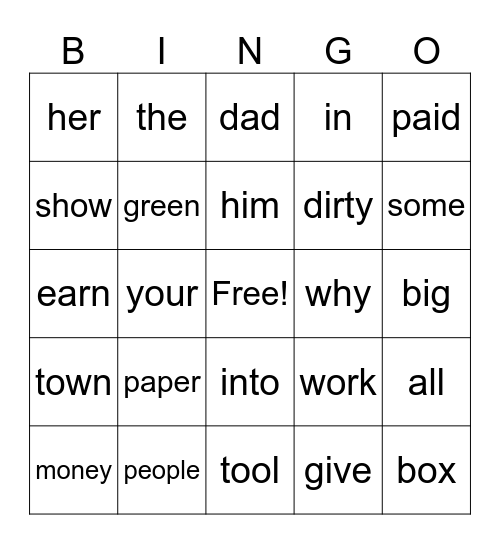 | B | I | N | G | O |
|---|---|---|---|---|
| her | the | dad | in | paid |
| show | green | him | dirty | some |
| earn | your | Free! | why | big |
| town | paper | into | work | all |
| money | people | tool | give | box |